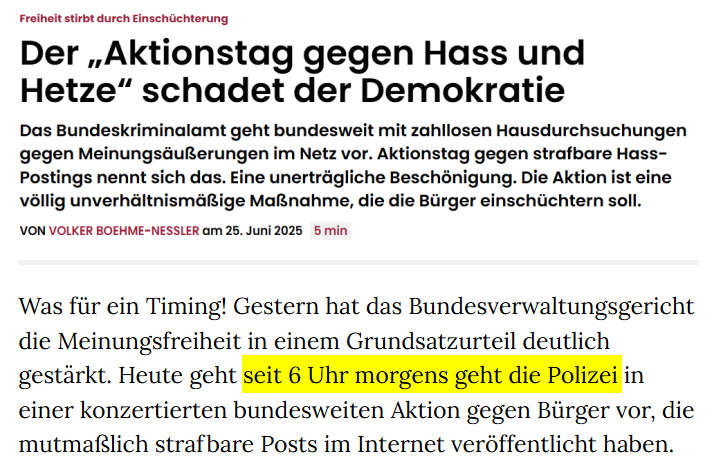 Freiheit stirbt durch Einschüchterung

Der „Aktionstag gegen Hass und Hetze“ schadet der Demokratie

Das Bundeskriminalamt geht bundesweit mit zahllosen Hausdurchsuchungen gegen Meinungsäußerungen im Netz vor. Aktionstag gegen strafbare Hass-Postings nennt sich das. Eine unerträgliche Beschönigung. Die Aktion ist eine völlig unverhältnismäßige Maßnahme, die die Bürger einschüchtern soll.

VON VOLKER BOEHME-NESSLER am 25. Juni 2025 5 min

Was für ein Timing! Gestern hat das Bundesverwaltungsgericht die Meinungsfreiheit in einem Grundsatzurteil deutlich gestärkt. Heute geht seit 6 Uhr morgens geht die Polizei in einer konzertierten bundesweiten Aktion gegen Bürger vor, die mutmaßlich strafbare Posts im Internet veröffentlicht haben.